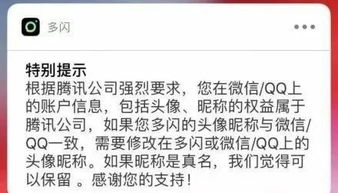 多闪

特别提示
根据腾讯公司强烈要求，您在微信/QQ上的账户信息，包括头像、昵称的权益属于腾讯公司，如果您多闪的头像昵称与微信/QQ一致，需要修改在多闪或微信/QQ上的头像昵称。如果昵称是真名，我们觉得可以保留 。感谢您的支持！